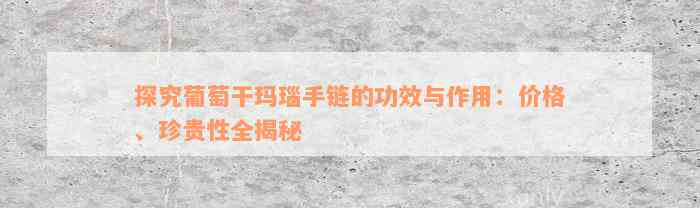 探究葡萄干玛瑙手链的功效与作用：价格、珍贵性全揭秘